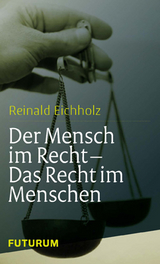 Reinald Eichholz

Der Mensch im Recht – Das Recht im Menschen

FUTURUM